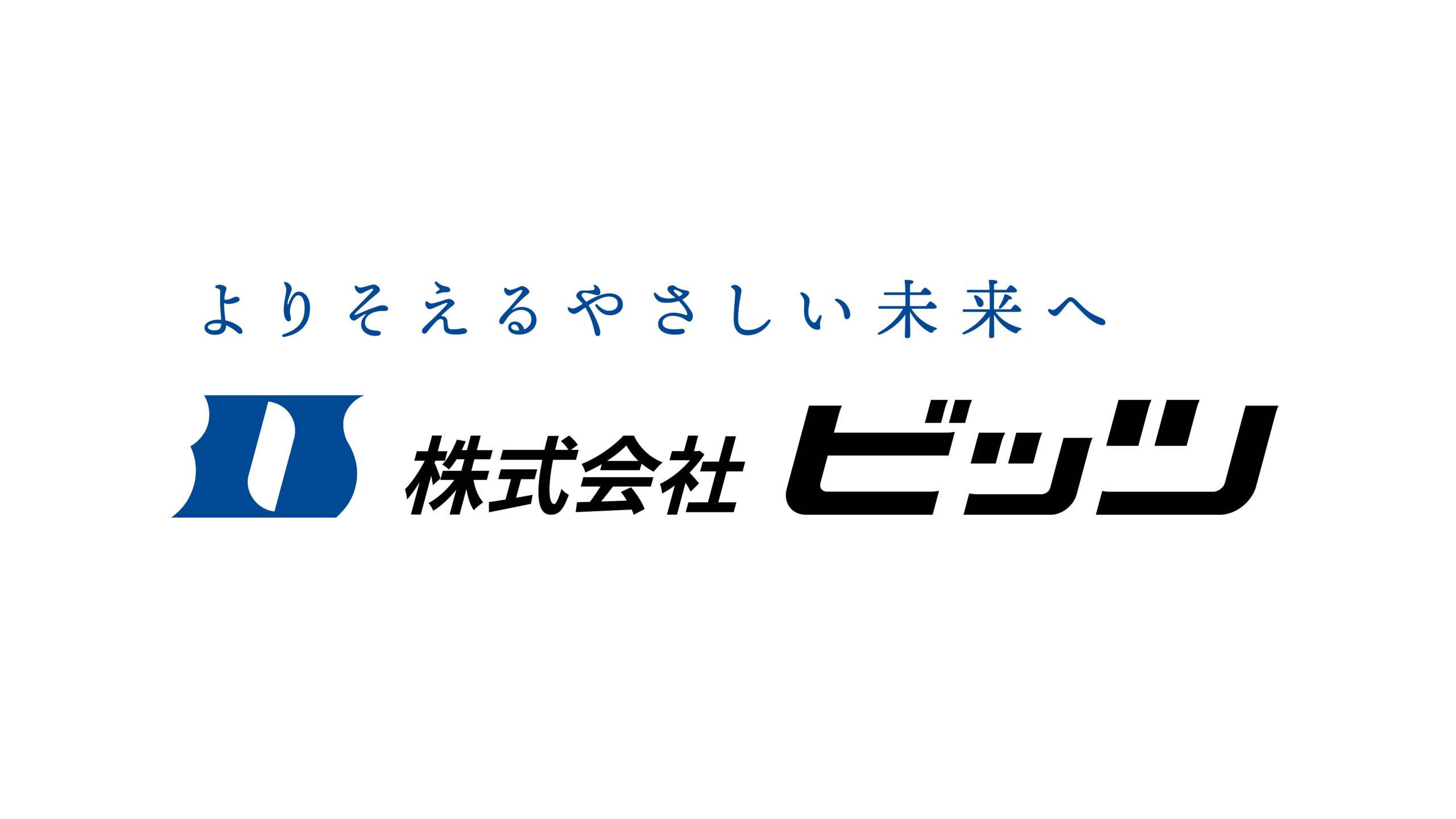 よりそえるやさしい未来へ

株式会社 ビッツ